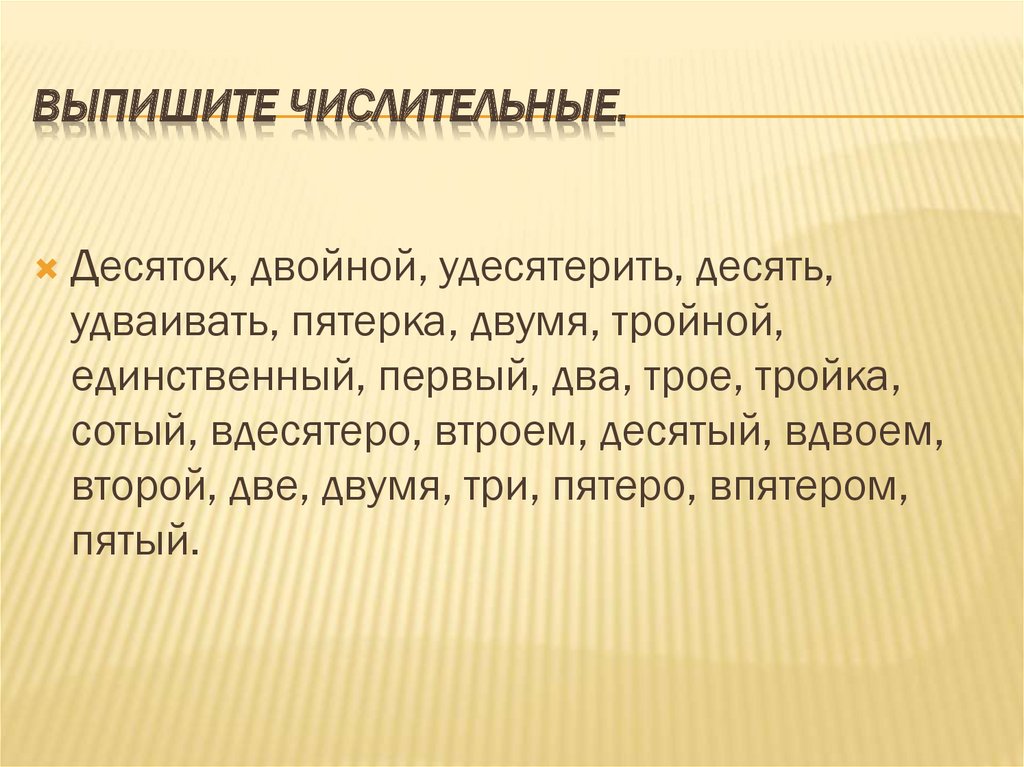 ВЫПИШИТЕ ЧИСЛИТЕЛЬНЫЕ.

Десяток, двойной, удесятерить, десять, удваивать, пятерка, двумя, тройной, единственный, первый, два, трое, тройка, сотый, вдесятеро, втроем, десятый, вдвоем, второй, две, двумя, три, пятеро, впятером, пятый.